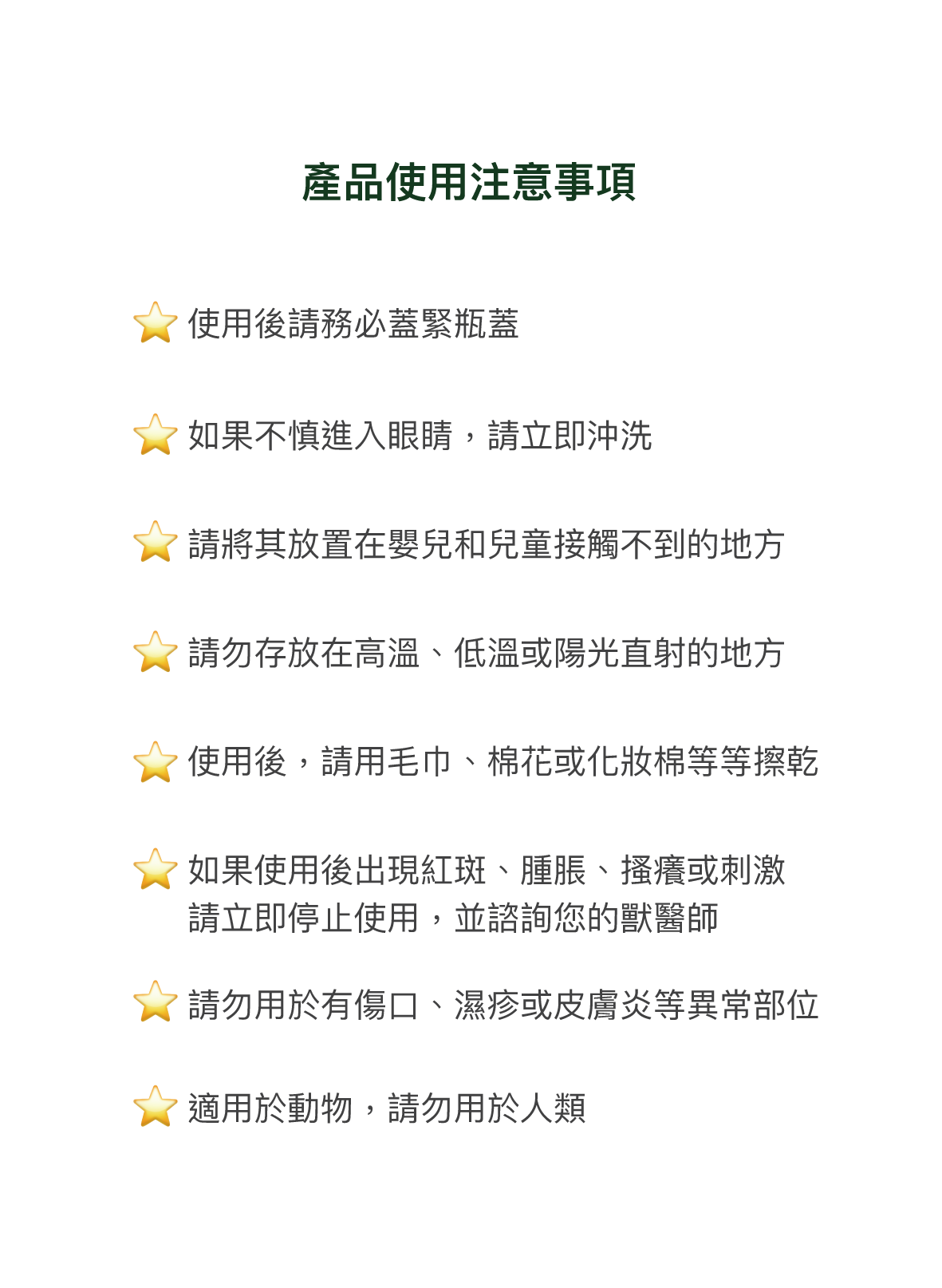 產品使用注意事項

⭐ 使用後請務必蓋緊瓶蓋

⭐ 如果不慎進入眼睛，請立即沖洗

⭐ 請將其放置在嬰兒和兒童接觸不到的地方

⭐ 請勿存放在高溫、低溫或陽光直射的地方

⭐ 使用後，請用毛巾、棉花或化妝棉等等擦乾

⭐ 如果使用後出現紅斑、腫脹、搔癢或刺激
請立即停止使用，並諮詢您的獸醫師

⭐ 請勿用於有傷口、濕疹或皮膚炎等異常部位

⭐ 適用於動物，請勿用於人類